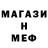 МАГАЗИ
Н
МЕФ